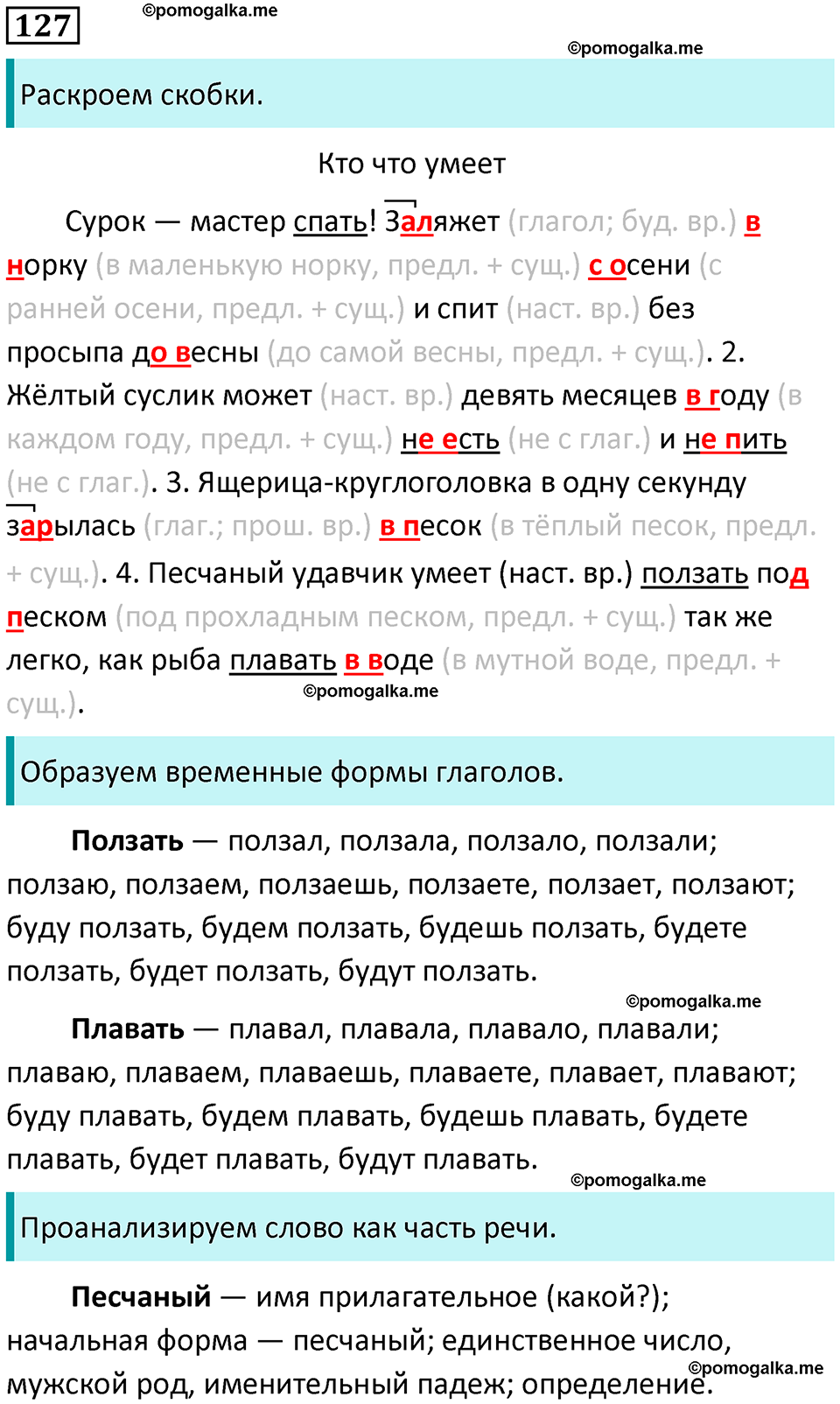 127

©pomogalka.me

©pomogalka.me

Раскроем скобки.

Кто что умеет

Сурок — мастер спать! Заляжет (глагол; буд. вр.) в норку (в маленькую норку, предл. + сущ.) с осени (с ранней осени, предл. + сущ.) и спит (наст. вр.) без просыпа до весны (до самой весны, предл. + сущ.). 2. Жёлтый суслик может (наст. вр.) девять месяцев в году (в каждом году, предл. + сущ.) не есть (не с глаг.) и не пить (не с глаг.). 3. Ящерица-круглоголовка в одну секунду зарылась (глаг.; прош. вр.) в песок (в тёплый песок, предл. + сущ.). 4. Песчаный удавчик умеет (наст. вр.) ползать под песком (под прохладным песком, предл. + сущ.) так же легко, как рыба плавать в воде (в мутной воде, предл. + сущ.).

©pomogalka.me

Образуем временные формы глаголов.

Ползать — ползал, ползала, ползало, ползали; ползаю, ползаем, ползаешь, ползаете, ползает, ползают; буду ползать, будем ползать, будешь ползать, будете ползать, будет ползать, будут ползать.

©pomogalka.me

Плавать — плавал, плавала, плавало, плавали; плаваю, плаваем, плаваешь, плаваете, плавает, плавают; буду плавать, будем плавать, будешь плавать, будете плавать, будет плавать, будут плавать.

©pomogalka.me

Проанализируем слово как часть речи.

Песчаный — имя прилагательное (какой?); начальная форма — песчаный; единственное число, мужской род, именительный падеж; определение.

©pomogalka.me